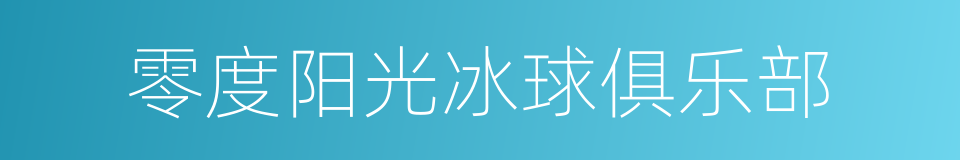 零度阳光冰球俱乐部